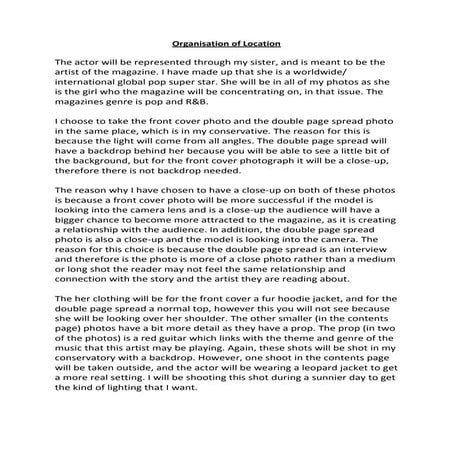 Organisation of Location

The actor will be represented through my sister, and is meant to be the artist of the magazine. I have made up that she is a worldwide/ international global pop super star. She will be in all of my photos as she is the girl who the magazine will be concentrating on, in that issue. The magazines genre is pop and R&B.

I choose to take the front cover photo and the double page spread photo in the same place, which is in my conservative. The reason for this is because the light will come from all angles. The double page spread will have a backdrop behind her because you will be able to see a little bit of the background, but for the front cover photograph it will be a close-up, therefore there is not backdrop needed.

The reason why I have chosen to have a close-up on both of these photos is because a front cover photo will be more successful if the model is looking into the camera lens and is a close-up the audience will have a bigger chance to become more attracted to the magazine, as it is creating a relationship with the audience. In addition, the double page spread photo is also a close-up and the model is looking into the camera. The reason for this choice is because the double page spread is an interview and therefore is the photo is more of a close photo rather than a medium or long shot the reader may not feel the same relationship and connection with the story and the artist they are reading about.

The her clothing will be for the front cover a fur hoodie jacket, and for the double page spread a normal top, however this you will not see because she will be looking over her shoulder. The other smaller (in the contents page) photos have a bit more detail as they have a prop. The prop (in two of the photos) is a red guitar which links with the theme and genre of the music that this artist may be playing. Again, these shots will be shot in my conservatory with a backdrop. However, one shoot in the contents page will be taken outside, and the actor will be wearing a leopard jacket to get a more real setting. I will be shooting this shot during a sunnier day to get the kind of lighting that I want.